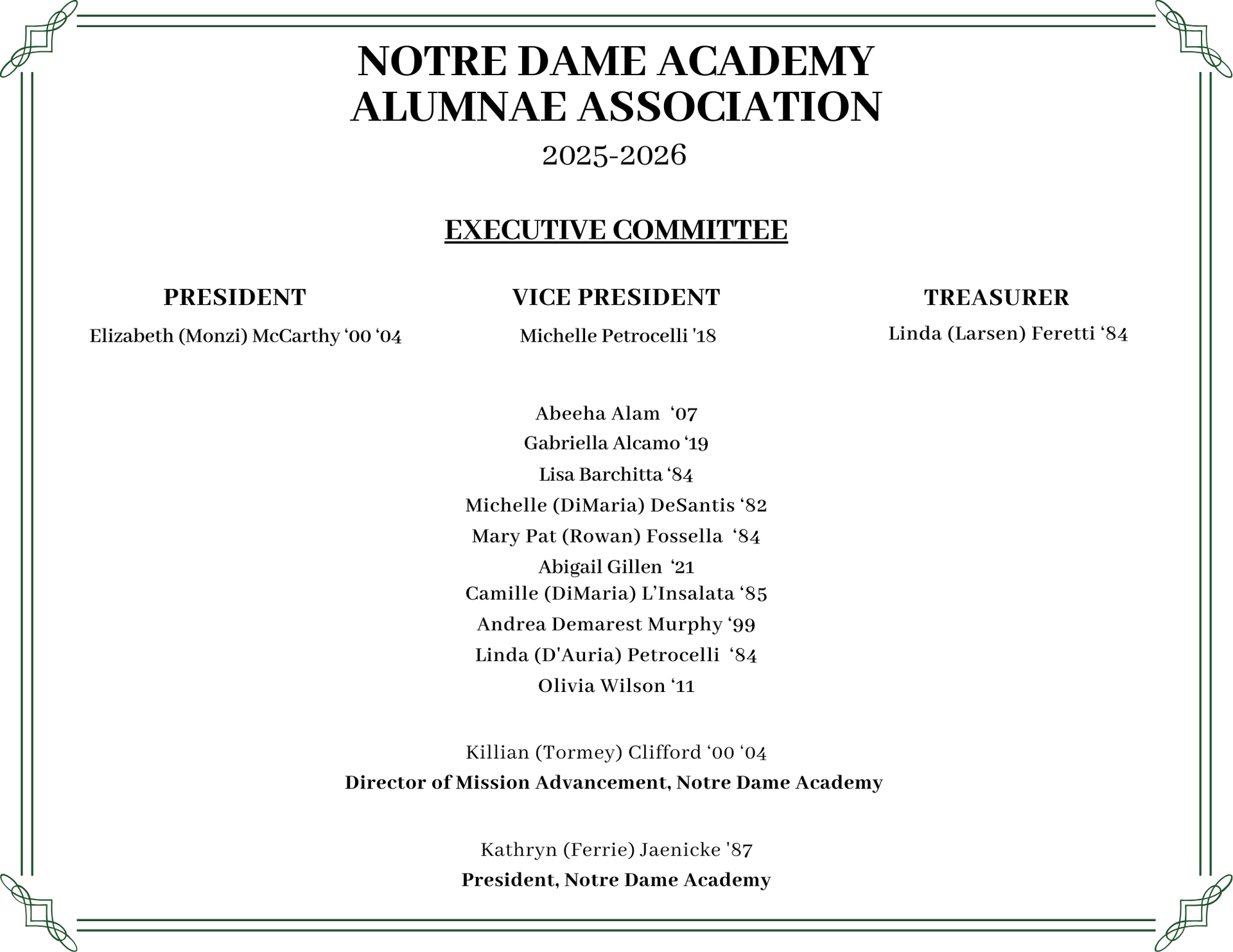 NOTRE DAME ACADEMY
ALUMNAE ASSOCIATION
2025-2026

EXECUTIVE COMMITTEE

PRESIDENT
Elizabeth (Monzi) McCarthy ‘00 ‘04

VICE PRESIDENT
Michelle Petrocelli '18

TREASURER
Linda (Larsen) Feretti ‘84

Abeeha Alam ‘07
Gabriella Alcamo ‘19
Lisa Barchitta ‘84
Michelle (DiMaria) DeSantis ‘82
Mary Pat (Rowan) Fossella ‘84
Abigail Gillen ‘21
Camille (DiMaria) L’Insalata ‘85
Andrea Demarest Murphy ‘99
Linda (D'Auria) Petrocelli ‘84
Olivia Wilson ‘11

Killian (Tormey) Clifford ‘00 ‘04
Director of Mission Advancement, Notre Dame Academy

Kathryn (Ferrie) Jaenicke '87
President, Notre Dame Academy